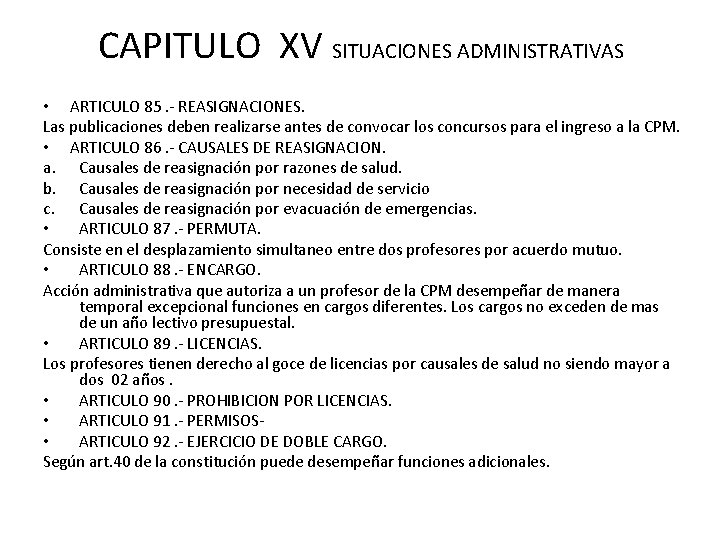 CAPITULO XV SITUACIONES ADMINISTRATIVAS

• ARTICULO 85 .- REASIGNACIONES.
Las publicaciones deben realizarse antes de convocar los concursos para el ingreso a la CPM.
• ARTICULO 86 .- CAUSALES DE REASIGNACION.
a. Causales de reasignación por razones de salud.
b. Causales de reasignación por necesidad de servicio
c. Causales de reasignación por evacuación de emergencias.
• ARTICULO 87 .- PERMUTA.
Consiste en el desplazamiento simultaneo entre dos profesores por acuerdo mutuo.
• ARTICULO 88 .- ENCARGO.
Acción administrativa que autoriza a un profesor de la CPM desempeñar de manera temporal excepcional funciones en cargos diferentes. Los cargos no exceden de mas de un año lectivo presupuestal.
• ARTICULO 89 .- LICENCIAS.
Los profesores tienen derecho al goce de licencias por causales de salud no siendo mayor a dos 02 años .
• ARTICULO 90 .- PROHIBICION POR LICENCIAS.
• ARTICULO 91 .- PERMISOS-
• ARTICULO 92 .- EJERCICIO DE DOBLE CARGO.
Según art.40 de la constitución puede desempeñar funciones adicionales.